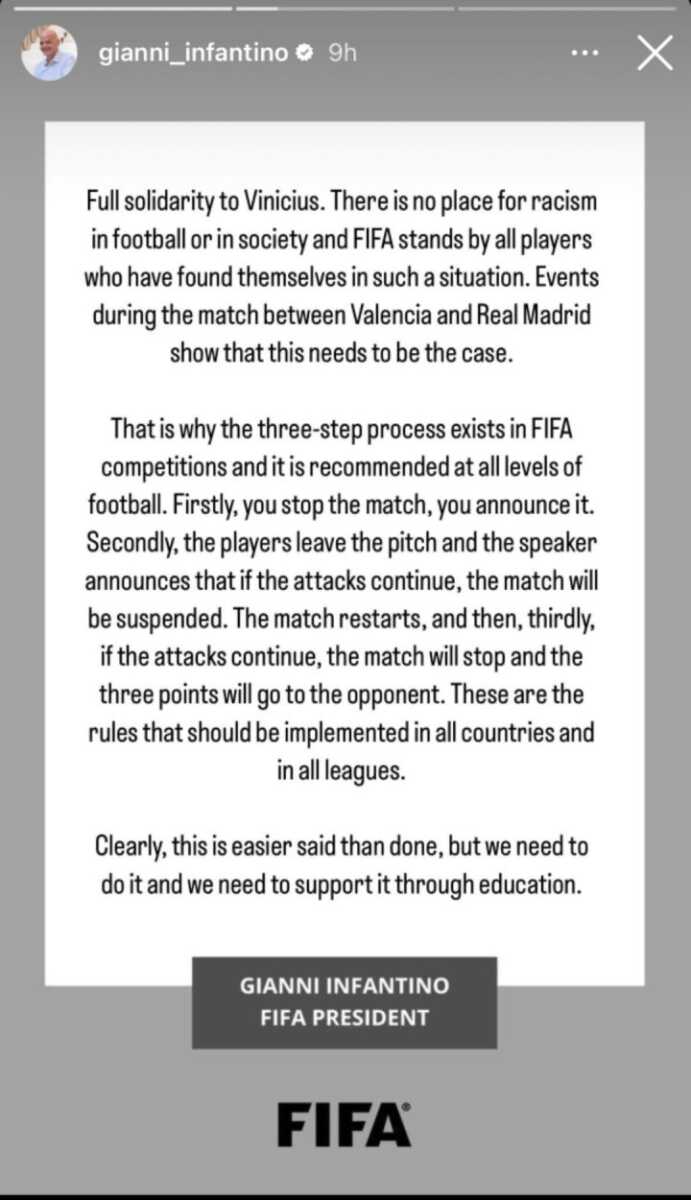 gianni_infantino 9h

Full solidarity to Vinicius. There is no place for racism in football or in society and FIFA stands by all players who have found themselves in such a situation. Events during the match between Valencia and Real Madrid show that this needs to be the case.

That is why the three-step process exists in FIFA competitions and it is recommended at all levels of football. Firstly, you stop the match, you announce it. Secondly, the players leave the pitch and the speaker announces that if the attacks continue, the match will be suspended. The match restarts, and then, thirdly, if the attacks continue, the match will stop and the three points will go to the opponent. These are the rules that should be implemented in all countries and in all leagues.

Clearly, this is easier said than done, but we need to do it and we need to support it through education.

GIANNI INFANTINO
FIFA PRESIDENT

FIFA